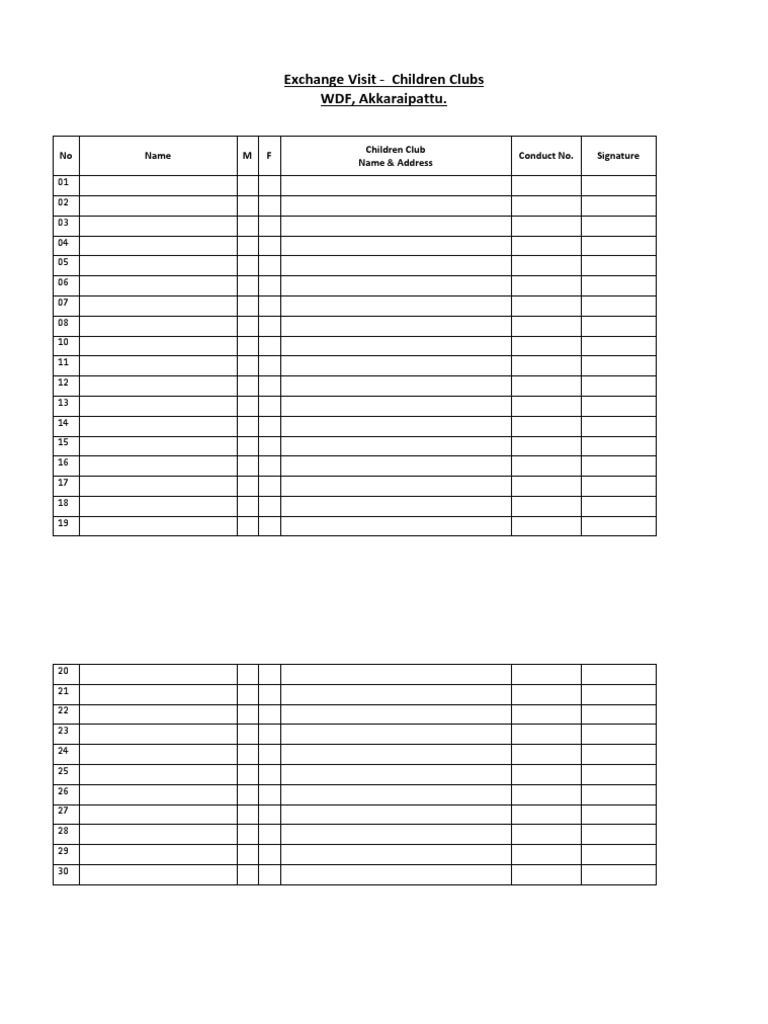 Exchange Visit - Children Clubs
WDF, Akkaraipattu.

| No | Name | M | F | Children Club Name & Address | Conduct No. | Signature |
|---|---|---|---|---|---|---|
| 01 | | | | | | |
| 02 | | | | | | |
| 03 | | | | | | |
| 04 | | | | | | |
| 05 | | | | | | |
| 06 | | | | | | |
| 07 | | | | | | |
| 08 | | | | | | |
| 10 | | | | | | |
| 11 | | | | | | |
| 12 | | | | | | |
| 13 | | | | | | |
| 14 | | | | | | |
| 15 | | | | | | |
| 16 | | | | | | |
| 17 | | | | | | |
| 18 | | | | | | |
| 19 | | | | | | |

| | | | | | | |
|---|---|---|---|---|---|---|
| 20 | | | | | | |
| 21 | | | | | | |
| 22 | | | | | | |
| 23 | | | | | | |
| 24 | | | | | | |
| 25 | | | | | | |
| 26 | | | | | | |
| 27 | | | | | | |
| 28 | | | | | | |
| 29 | | | | | | |
| 30 | | | | | | |